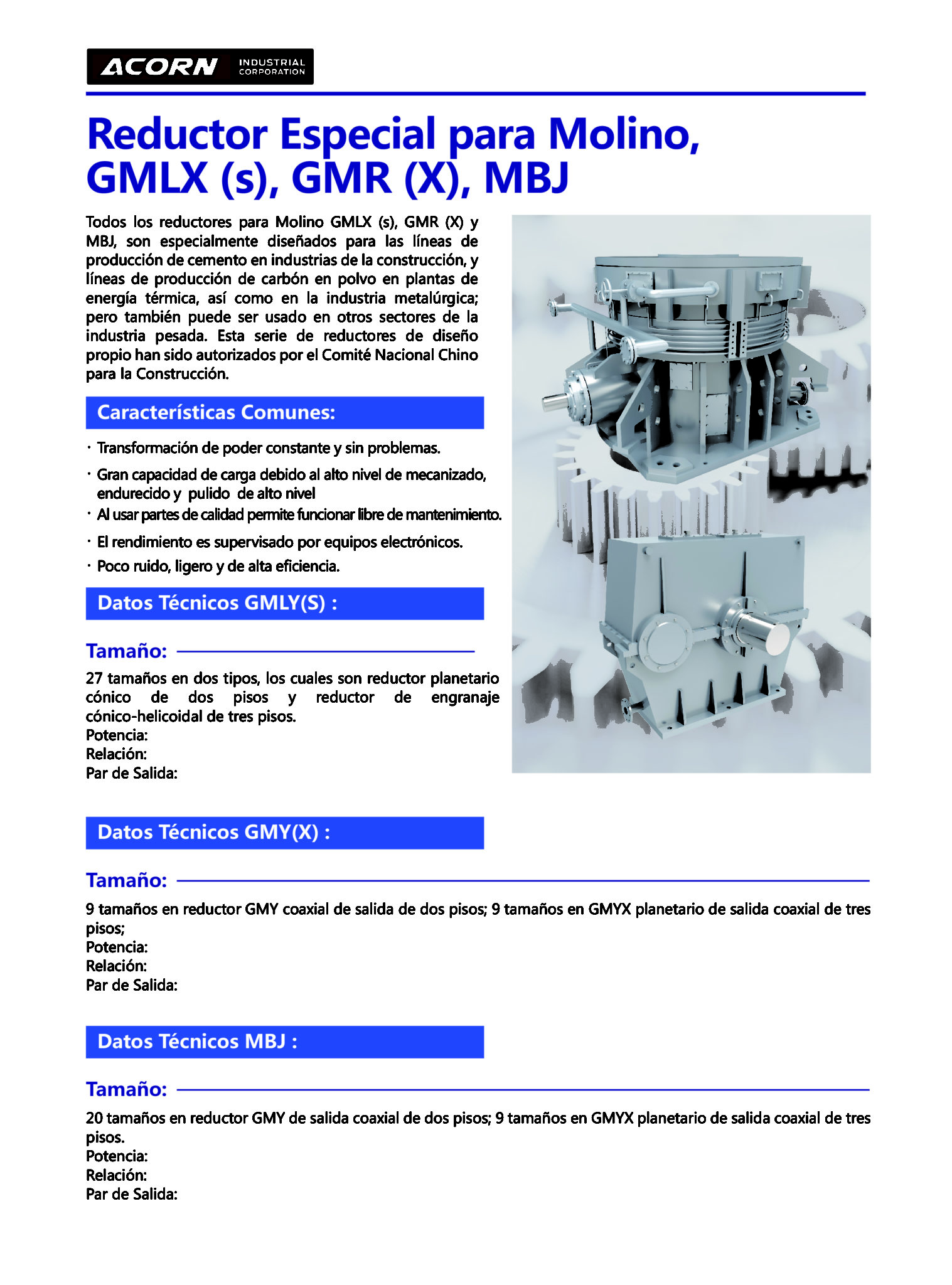 ACORN INDUSTRIAL CORPORATION

Reductor Especial para Molino, GMLX (s), GMR (X), MBJ

Todos los reductores para Molino GMLX (s), GMR (X) y MBJ, son especialmente diseñados para las líneas de producción de cemento en industrias de la construcción, y líneas de producción de carbón en polvo en plantas de energía térmica, así como en la industria metalúrgica; pero también puede ser usado en otros sectores de la industria pesada. Esta serie de reductores de diseño propio han sido autorizados por el Comité Nacional Chino para la Construcción.

Características Comunes:

· Transformación de poder constante y sin problemas.
· Gran capacidad de carga debido al alto nivel de mecanizado, endurecido y pulido de alto nivel
· Al usar partes de calidad permite funcionar libre de mantenimiento.
· El rendimiento es supervisado por equipos electrónicos.
· Poco ruido, ligero y de alta eficiencia.

Datos Técnicos GMLY(S) :

Tamaño:

27 tamaños en dos tipos, los cuales son reductor planetario cónico de dos pisos y reductor de engranaje cónico-helicoidal de tres pisos.
Potencia:
Relación:
Par de Salida:

Datos Técnicos GMY(X) :

Tamaño:

9 tamaños en reductor GMY coaxial de salida de dos pisos; 9 tamaños en GMYX planetario de salida coaxial de tres pisos;
Potencia:
Relación:
Par de Salida:

Datos Técnicos MBJ :

Tamaño:

20 tamaños en reductor GMY de salida coaxial de dos pisos; 9 tamaños en GMYX planetario de salida coaxial de tres pisos.
Potencia:
Relación:
Par de Salida: